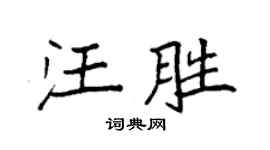 汪胜

词典网